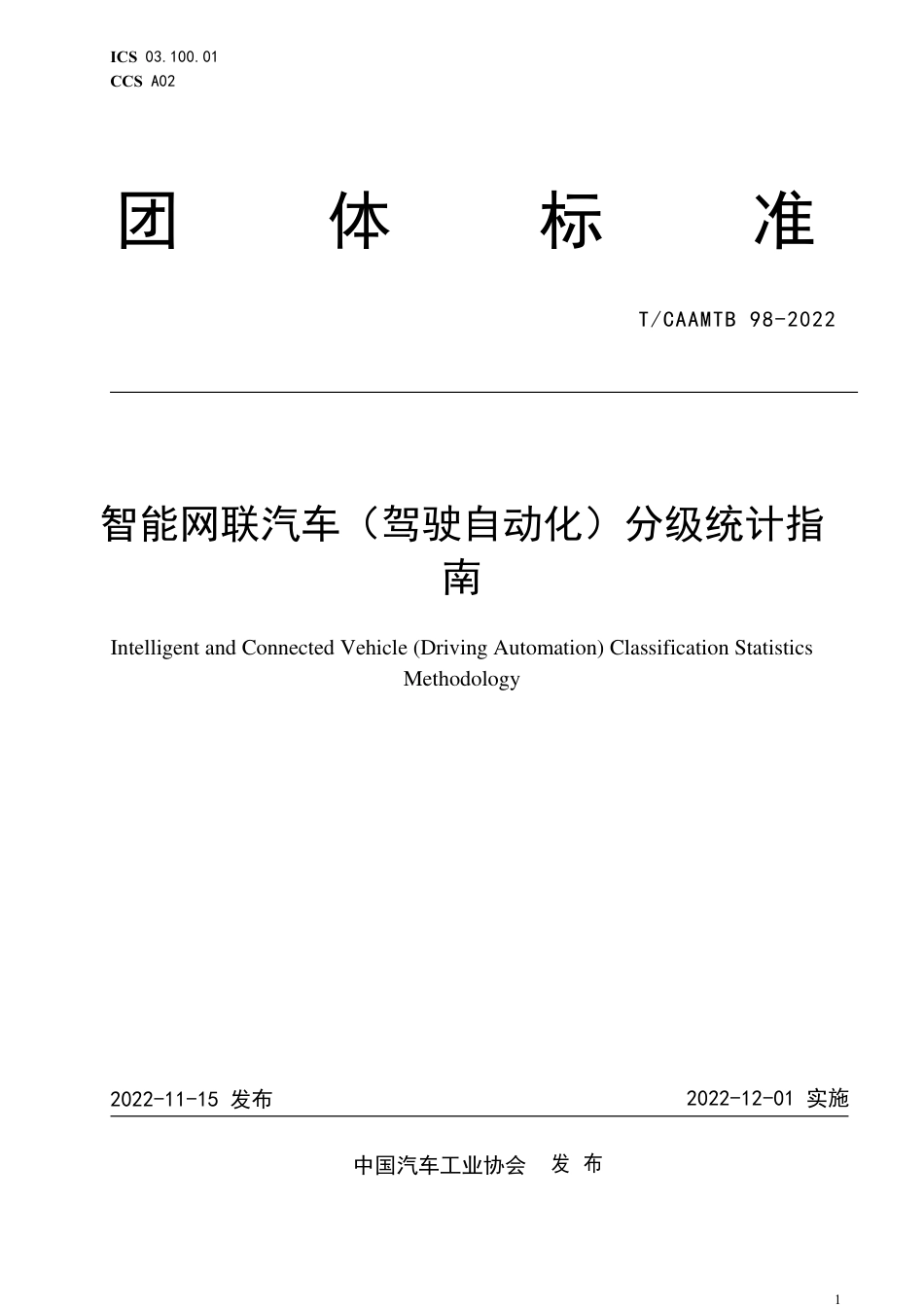 ICS 03.100.01
CCS A02

团 体 标 准

T/CAAMTB 98-2022

智能网联汽车（驾驶自动化）分级统计指南

Intelligent and Connected Vehicle (Driving Automation) Classification Statistics Methodology

2022-11-15 发布

2022-12-01 实施

中国汽车工业协会 发 布

1